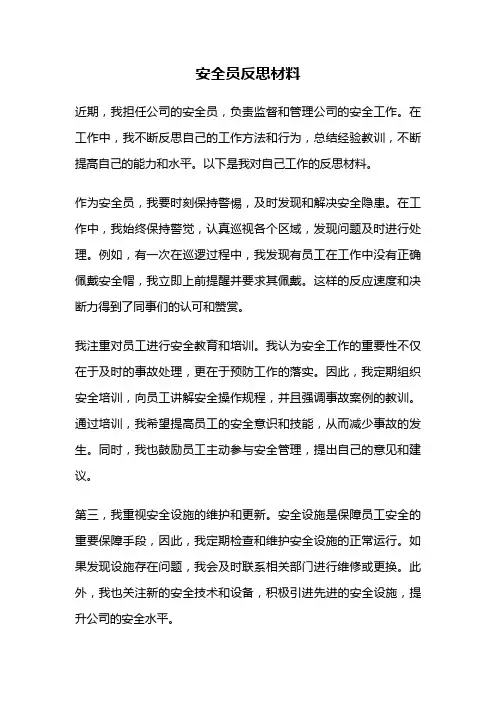 安全员反思材料

近期，我担任公司的安全员，负责监督和管理公司的安全工作。在工作中，我不断反思自己的工作方法和行为，总结经验教训，不断提高自己的能力和水平。以下是我对自己工作的反思材料。

作为安全员，我要时刻保持警惕，及时发现和解决安全隐患。在工作中，我始终保持警觉，认真巡视各个区域，发现问题及时进行处理。例如，有一次在巡逻过程中，我发现有员工在工作中没有正确佩戴安全帽，我立即上前提醒并要求其佩戴。这样的反应速度和决断力得到了同事们的认可和赞赏。

我注重对员工进行安全教育和培训。我认为安全工作的重要性不仅在于及时的事故处理，更在于预防工作的落实。因此，我定期组织安全培训，向员工讲解安全操作规程，并且强调事故案例的教训。通过培训，我希望提高员工的安全意识和技能，从而减少事故的发生。同时，我也鼓励员工主动参与安全管理，提出自己的意见和建议。

第三，我重视安全设施的维护和更新。安全设施是保障员工安全的重要保障手段，因此，我定期检查和维护安全设施的正常运行。如果发现设施存在问题，我会及时联系相关部门进行维修或更换。此外，我也关注新的安全技术和设备，积极引进先进的安全设施，提升公司的安全水平。